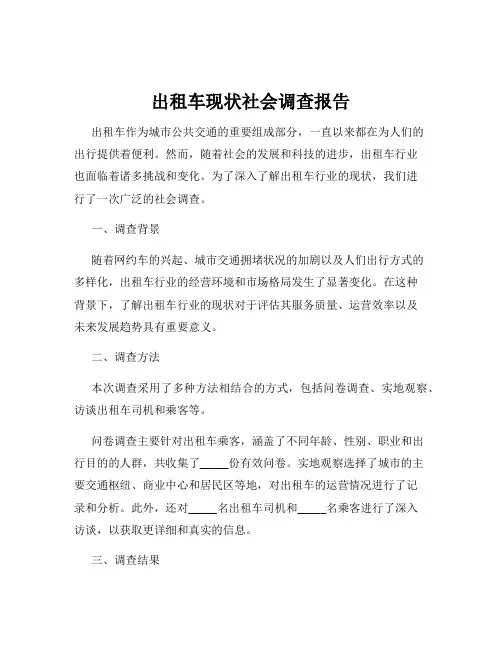 出租车现状社会调查报告

出租车作为城市公共交通的重要组成部分，一直以来都在为人们的出行提供着便利。然而，随着社会的发展和科技的进步，出租车行业也面临着诸多挑战和变化。为了深入了解出租车行业的现状，我们进行了一次广泛的社会调查。

一、调查背景

随着网约车的兴起、城市交通拥堵状况的加剧以及人们出行方式的多样化，出租车行业的经营环境和市场格局发生了显著变化。在这种背景下，了解出租车行业的现状对于评估其服务质量、运营效率以及未来发展趋势具有重要意义。

二、调查方法

本次调查采用了多种方法相结合的方式，包括问卷调查、实地观察、访谈出租车司机和乘客等。

问卷调查主要针对出租车乘客，涵盖了不同年龄、性别、职业和出行目的的人群，共收集了_____份有效问卷。实地观察选择了城市的主要交通枢纽、商业中心和居民区等地，对出租车的运营情况进行了记录和分析。此外，还对_____名出租车司机和_____名乘客进行了深入访谈，以获取更详细和真实的信息。

三、调查结果